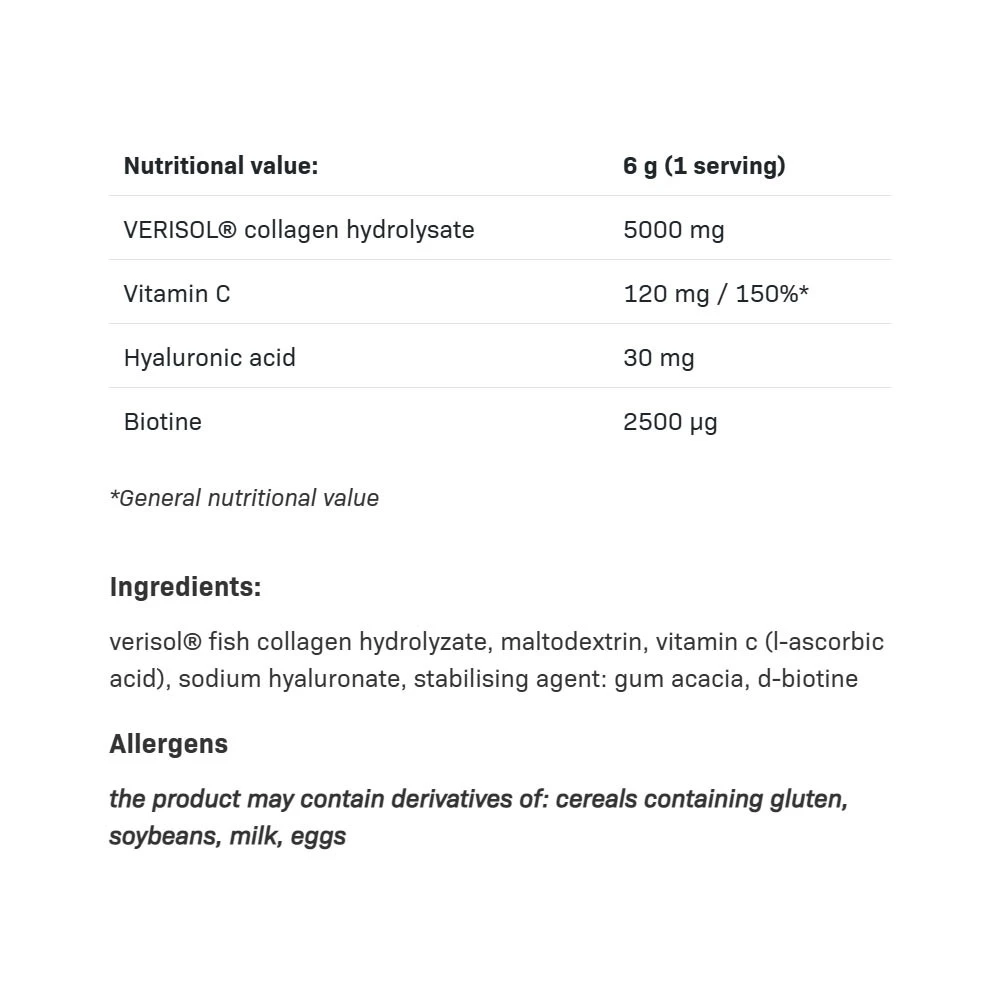 | Nutritional value: | 6 g (1 serving) |
|---|---|
| VERISOL® collagen hydrolysate | 5000 mg |
| Vitamin C | 120 mg / 150%* |
| Hyaluronic acid | 30 mg |
| Biotine | 2500 µg |

*General nutritional value

Ingredients:

verisol® fish collagen hydrolyzate, maltodextrin, vitamin c (l-ascorbic acid), sodium hyaluronate, stabilising agent: gum acacia, d-biotine

Allergens

the product may contain derivatives of: cereals containing gluten, soybeans, milk, eggs